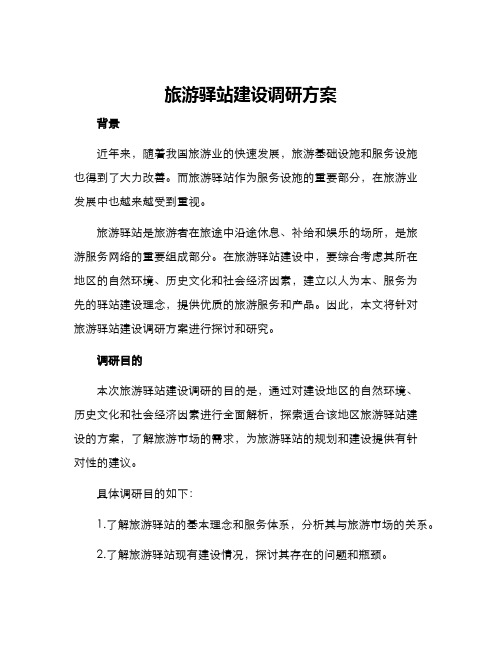 旅游驿站建设调研方案

背景

近年来，随着我国旅游业的快速发展，旅游基础设施和服务设施也得到了大力改善。而旅游驿站作为服务设施的重要部分，在旅游业发展中也越来越受到重视。

旅游驿站是旅游者在旅途中沿途休息、补给和娱乐的场所，是旅游服务网络的重要组成部分。在旅游驿站建设中，要综合考虑其所在地区的自然环境、历史文化和社会经济因素，建立以人为本、服务为先的驿站建设理念，提供优质的旅游服务和产品。因此，本文将针对旅游驿站建设调研方案进行探讨和研究。

调研目的

本次旅游驿站建设调研的目的是，通过对建设地区的自然环境、历史文化和社会经济因素进行全面解析，探索适合该地区旅游驿站建设的方案，了解旅游市场的需求，为旅游驿站的规划和建设提供有针对性的建议。

具体调研目的如下：

1.了解旅游驿站的基本理念和服务体系，分析其与旅游市场的关系。

2.了解旅游驿站现有建设情况，探讨其存在的问题和瓶颈。